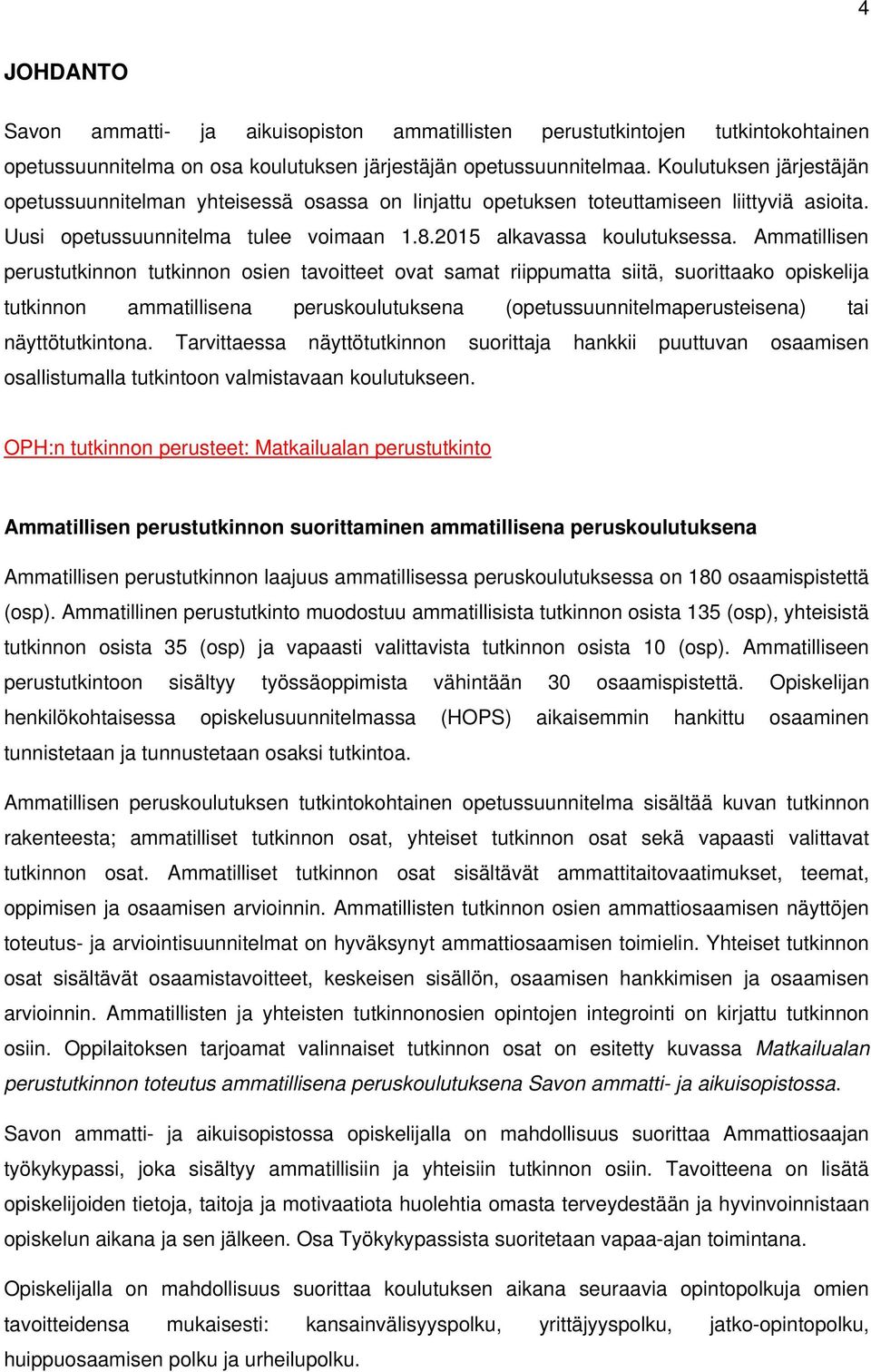 4

JOHDANTO

Savon ammatti- ja aikuisopiston ammatillisten perustutkintojen tutkintokohtainen opetussuunnitelma on osa koulutuksen järjestäjän opetussuunnitelmaa. Koulutuksen järjestäjän opetussuunnitelman yhteisessä osassa on linjattu opetuksen toteuttamiseen liittyviä asioita. Uusi opetussuunnitelma tulee voimaan 1.8.2015 alkavassa koulutuksessa. Ammatillisen perustutkinnon tutkinnon osien tavoitteet ovat samat riippumatta siitä, suorittaako opiskelija tutkinnon ammatillisena peruskoulutuksena (opetussuunnitelmaperusteisena) tai näyttötutkintona. Tarvittaessa näyttötutkinnon suorittaja hankkii puuttuvan osaamisen osallistumalla tutkintoon valmistavaan koulutukseen.

OPH:n tutkinnon perusteet: Matkailualan perustutkinto

Ammatillisen perustutkinnon suorittaminen ammatillisena peruskoulutuksena

Ammatillisen perustutkinnon laajuus ammatillisessa peruskoulutuksessa on 180 osaamispistettä (osp). Ammatillinen perustutkinto muodostuu ammatillisista tutkinnon osista 135 (osp), yhteisistä tutkinnon osista 35 (osp) ja vapaasti valittavista tutkinnon osista 10 (osp). Ammatilliseen perustutkintoon sisältyy työssäoppimista vähintään 30 osaamispistettä. Opiskelijan henkilökohtaisessa opiskelusuunnitelmassa (HOPS) aikaisemmin hankittu osaaminen tunnistetaan ja tunnustetaan osaksi tutkintoa.

Ammatillisen peruskoulutuksen tutkintokohtainen opetussuunnitelma sisältää kuvan tutkinnon rakenteesta; ammatilliset tutkinnon osat, yhteiset tutkinnon osat sekä vapaasti valittavat tutkinnon osat. Ammatilliset tutkinnon osat sisältävät ammattitaitovaatimukset, teemat, oppimisen ja osaamisen arvioinnin. Ammatillisten tutkinnon osien ammattiosaamisen näyttöjen toteutus- ja arviointisuunnitelmat on hyväksynyt ammattiosaamisen toimielin. Yhteiset tutkinnon osat sisältävät osaamistavoitteet, keskeisen sisällön, osaamisen hankkimisen ja osaamisen arvioinnin. Ammatillisten ja yhteisten tutkinnonosien opintojen integrointi on kirjattu tutkinnon osiin. Oppilaitoksen tarjoamat valinnaiset tutkinnon osat on esitetty kuvassa Matkailualan perustutkinnon toteutus ammatillisena peruskoulutuksena Savon ammatti- ja aikuisopistossa.

Savon ammatti- ja aikuisopistossa opiskelijalla on mahdollisuus suorittaa Ammattiosaajan työkykypassi, joka sisältyy ammatillisiin ja yhteisiin tutkinnon osiin. Tavoitteena on lisätä opiskelijoiden tietoja, taitoja ja motivaatiota huolehtia omasta terveydestään ja hyvinvoinnistaan opiskelun aikana ja sen jälkeen. Osa Työkykypassista suoritetaan vapaa-ajan toimintana.

Opiskelijalla on mahdollisuus suorittaa koulutuksen aikana seuraavia opintopolkuja omien tavoitteidensa mukaisesti: kansainvälisyyspolku, yrittäjyyspolku, jatko-opintopolku, huippuosaamisen polku ja urheilupolku.